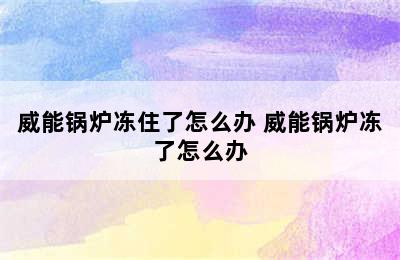 威能锅炉冻住了怎么办 威能锅炉冻了怎么办